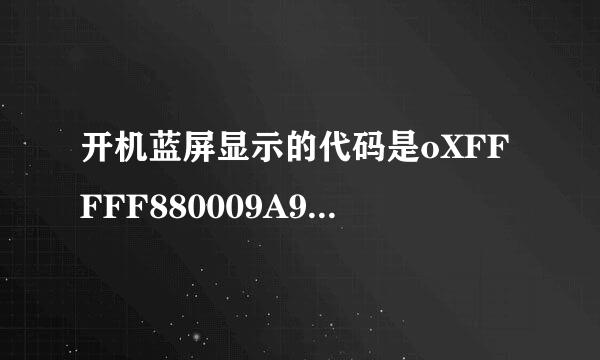 开机蓝屏显示的代码是oXFFFFF880009A9...